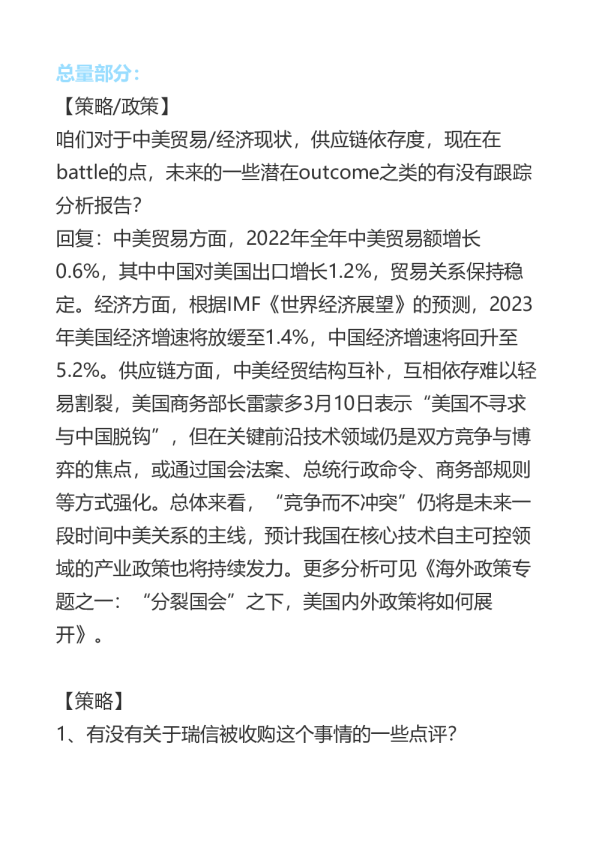 总量部分：

【策略/政策】

咱们对于中美贸易/经济现状，供应链依存度，现在在battle的点，未来的一些潜在outcome之类的有没有跟踪分析报告？

回复：中美贸易方面，2022年全年中美贸易额增长0.6%，其中中国对美国出口增长1.2%，贸易关系保持稳定。经济方面，根据IMF《世界经济展望》的预测，2023年美国经济增速将放缓至1.4%，中国经济增速将回升至5.2%。供应链方面，中美经贸结构互补，互相依存难以轻易割裂，美国商务部长雷蒙多3月10日表示“美国不寻求与中国脱钩”，但在关键前沿技术领域仍是双方竞争与博弈的焦点，或通过国会法案、总统行政命令、商务部规则等方式强化。总体来看，“竞争而不冲突”仍将是未来一段时间中美关系的主线，预计我国在核心技术自主可控领域的产业政策也将持续发力。更多分析可见《海外政策专题之一：“分裂国会”之下，美国内外政策将如何展开》。

【策略】

1、有没有关于瑞信被收购这个事情的一些点评？